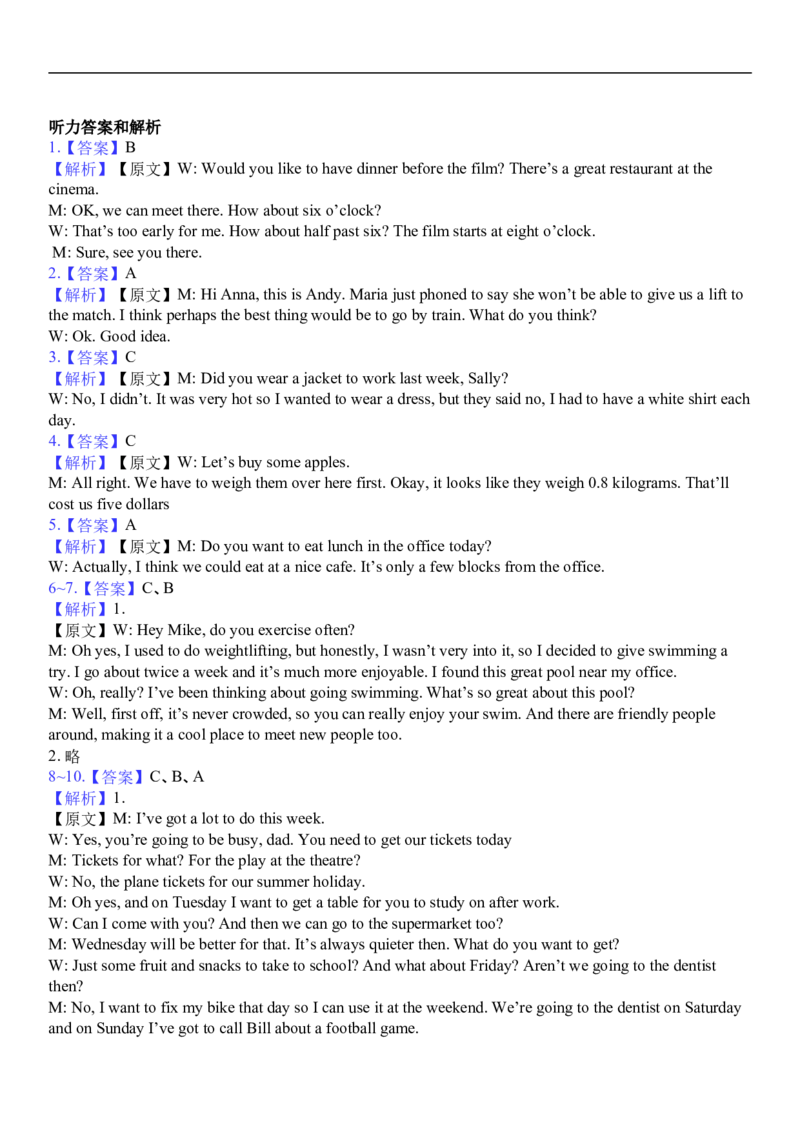 听力答案和解析
1.【答案】B
【解析】【原文】W: Would you like to have dinner before the film? There's a great restaurant at the cinema.
M: OK, we can meet there. How about six o'clock?
W: That's too early for me. How about half past six? The film starts at eight o'clock.
M: Sure, see you there.
2.【答案】A
【解析】【原文】M: Hi Anna, this is Andy. Maria just phoned to say she won't be able to give us a lift to the match. I think perhaps the best thing would be to go by train. What do you think?
W: Ok. Good idea.
3.【答案】C
【解析】【原文】M: Did you wear a jacket to work last week, Sally?
W: No, I didn't. It was very hot so I wanted to wear a dress, but they said no, I had to have a white shirt each day.
4.【答案】C
【解析】【原文】W: Let's buy some apples.
M: All right. We have to weigh them over here first. Okay, it looks like they weigh 0.8 kilograms. That'll cost us five dollars
5.【答案】A
【解析】【原文】M: Do you want to eat lunch in the office today?
W: Actually, I think we could eat at a nice cafe. It's only a few blocks from the office.
6~7.【答案】C、B
【解析】1.
【原文】W: Hey Mike, do you exercise often?
M: Oh yes, I used to do weightlifting, but honestly, I wasn't very into it, so I decided to give swimming a try. I go about twice a week and it's much more enjoyable. I found this great pool near my office.
W: Oh, really? I've been thinking about going swimming. What's so great about this pool?
M: Well, first off, it's never crowded, so you can really enjoy your swim. And there are friendly people around, making it a cool place to meet new people too.
2.略
8~10.【答案】C、B、A
【解析】1.
【原文】M: I've got a lot to do this week.
W: Yes, you're going to be busy, dad. You need to get our tickets today
M: Tickets for what? For the play at the theatre?
W: No, the plane tickets for our summer holiday.
M: Oh yes, and on Tuesday I want to get a table for you to study on after work.
W: Can I come with you? And then we can go to the supermarket too?
M: Wednesday will be better for that. It's always quieter then. What do you want to get?
W: Just some fruit and snacks to take to school? And what about Friday? Aren't we going to the dentist then?
M: No, I want to fix my bike that day so I can use it at the weekend. We're going to the dentist on Saturday and on Sunday I've got to call Bill about a football game.